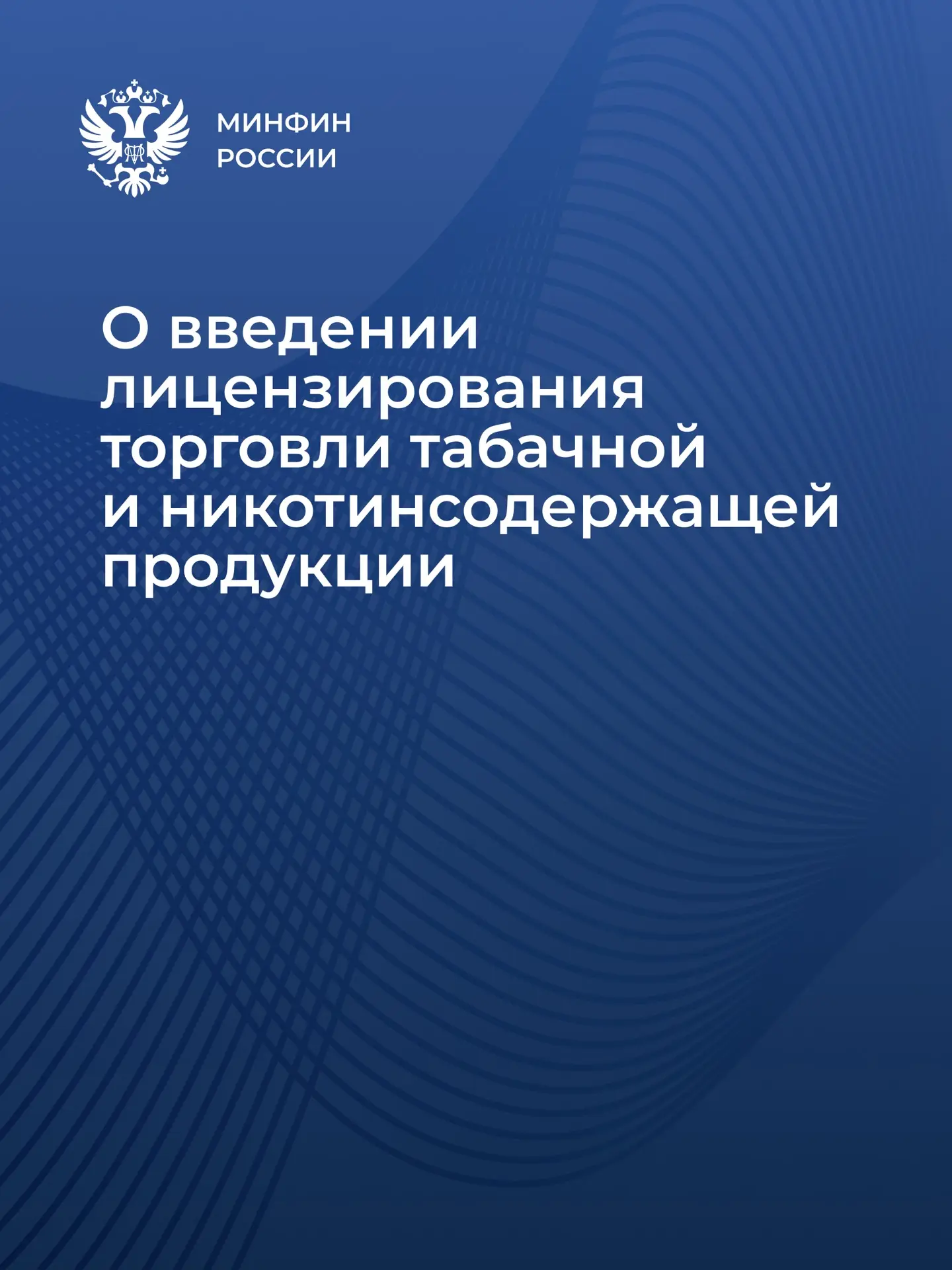 МИНФИН
РОССИИ

О введении лицензирования торговли табачной и никотинсодержащей продукции